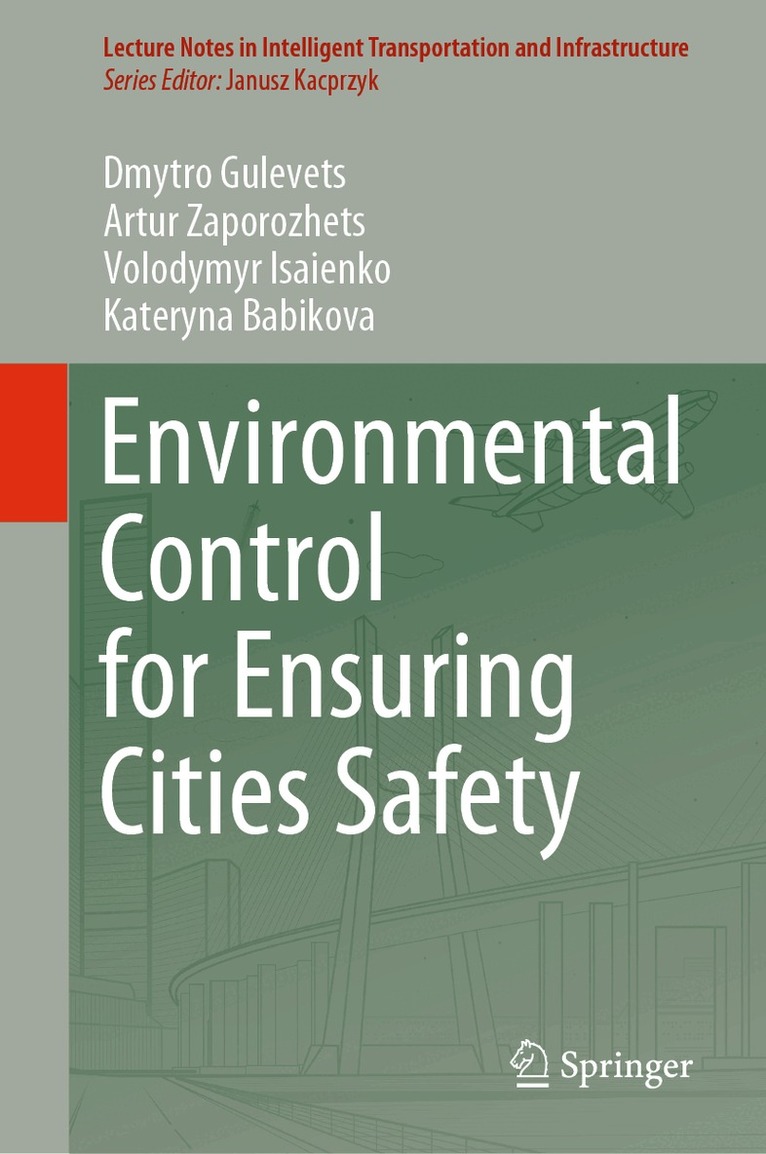 Lecture Notes in Intelligent Transportation and Infrastructure
Series Editor: Janusz Kacprzyk

Dmytro Gulevets
Artur Zaporozhets
Volodymyr Isaienko
Kateryna Babikova

Environmental Control for Ensuring Cities Safety

Springer